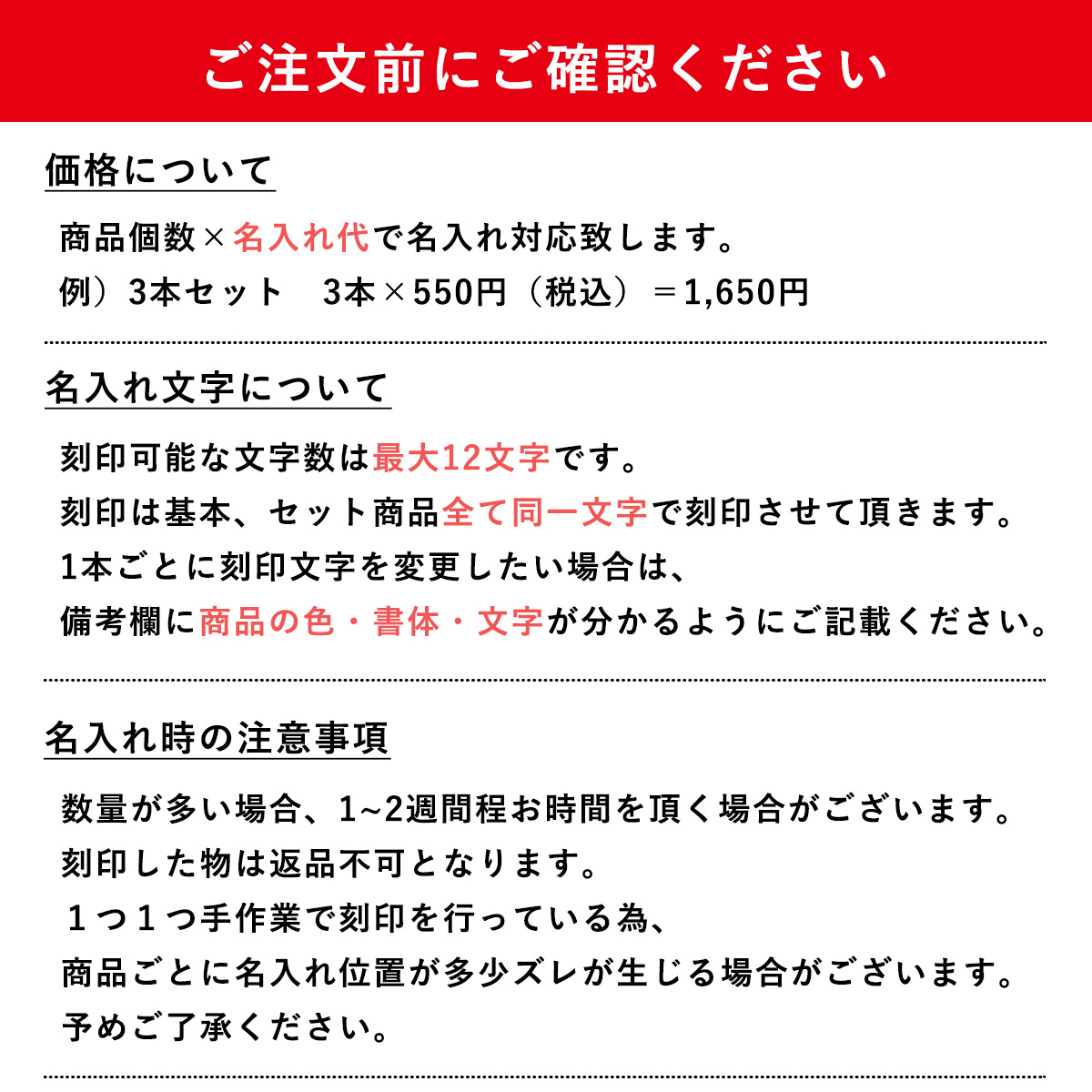 ご注文前にご確認ください

価格について

商品個数×名入れ代で名入れ対応致します。
例）3本セット　3本×550円（税込）＝1,650円

名入れ文字について

刻印可能な文字数は最大12文字です。
刻印は基本、セット商品全て同一文字で刻印させて頂きます。
1本ごとに刻印文字を変更したい場合は、
備考欄に商品の色・書体・文字が分かるようにご記載ください。

名入れ時の注意事項

数量が多い場合、1~2週間程お時間を頂く場合がございます。
刻印した物は返品不可となります。
１つ１つ手作業で刻印を行っている為、
商品ごとに名入れ位置が多少ズレが生じる場合がございます。
予めご了承ください。